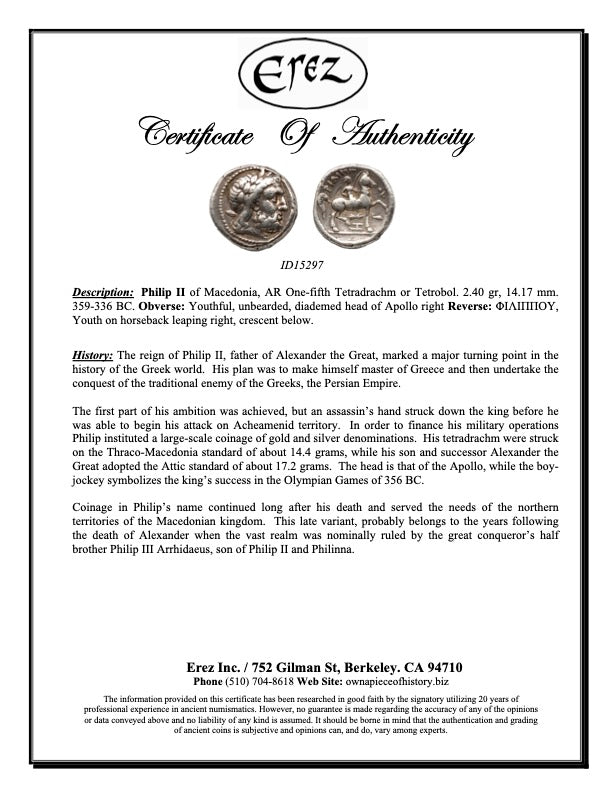 EREZ

Certificate Of Authenticity

ID15297

Description: Philip II of Macedonia, AR One-fifth Tetradrachm or Tetrobol. 2.40 gr, 14.17 mm. 359-336 BC. Obverse: Youthful, unbearded, diademed head of Apollo right Reverse: ΦΙΛΙΠΠΟΥ, Youth on horseback leaping right, crescent below.

History: The reign of Philip II, father of Alexander the Great, marked a major turning point in the history of the Greek world. His plan was to make himself master of Greece and then undertake the conquest of the traditional enemy of the Greeks, the Persian Empire.

The first part of his ambition was achieved, but an assassin's hand struck down the king before he was able to begin his attack on Acheamenid territory. In order to finance his military operations Philip instituted a large-scale coinage of gold and silver denominations. His tetradrachm were struck on the Thraco-Macedonia standard of about 14.4 grams, while his son and successor Alexander the Great adopted the Attic standard of about 17.2 grams. The head is that of the Apollo, while the boy-jockey symbolizes the king's success in the Olympian Games of 356 BC.

Coinage in Philip's name continued long after his death and served the needs of the northern territories of the Macedonian kingdom. This late variant, probably belongs to the years following the death of Alexander when the vast realm was nominally ruled by the great conqueror's half brother Philip III Arrhidaeus, son of Philip II and Philinna.

Erez Inc. / 752 Gilman St, Berkeley. CA 94710
Phone (510) 704-8618 Web Site: ownapieceofhistory.biz

The information provided on this certificate has been researched in good faith by the signatory utilizing 20 years of professional experience in ancient numismatics. However, no guarantee is made regarding the accuracy of any of the opinions or data conveyed above and no liability of any kind is assumed. It should be borne in mind that the authentication and grading of ancient coins is subjective and opinions can, and do, vary among experts.